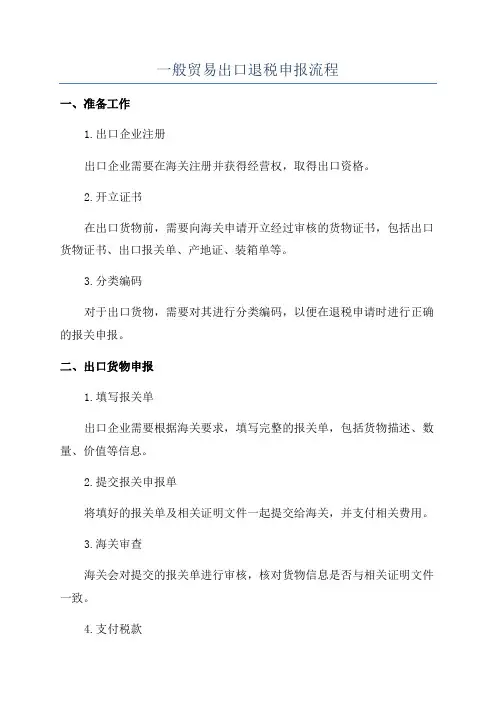 一般贸易出口退税申报流程

一、准备工作

1.出口企业注册

出口企业需要在海关注册并获得经营权，取得出口资格。

2.开立证书

在出口货物前，需要向海关申请开立经过审核的货物证书，包括出口货物证书、出口报关单、产地证、装箱单等。

3.分类编码

对于出口货物，需要对其进行分类编码，以便在退税申请时进行正确的报关申报。

二、出口货物申报

1.填写报关单

出口企业需要根据海关要求，填写完整的报关单，包括货物描述、数量、价值等信息。

2.提交报关申报单

将填好的报关单及相关证明文件一起提交给海关，并支付相关费用。

3.海关审查

海关会对提交的报关单进行审核，核对货物信息是否与相关证明文件一致。

4.支付税款